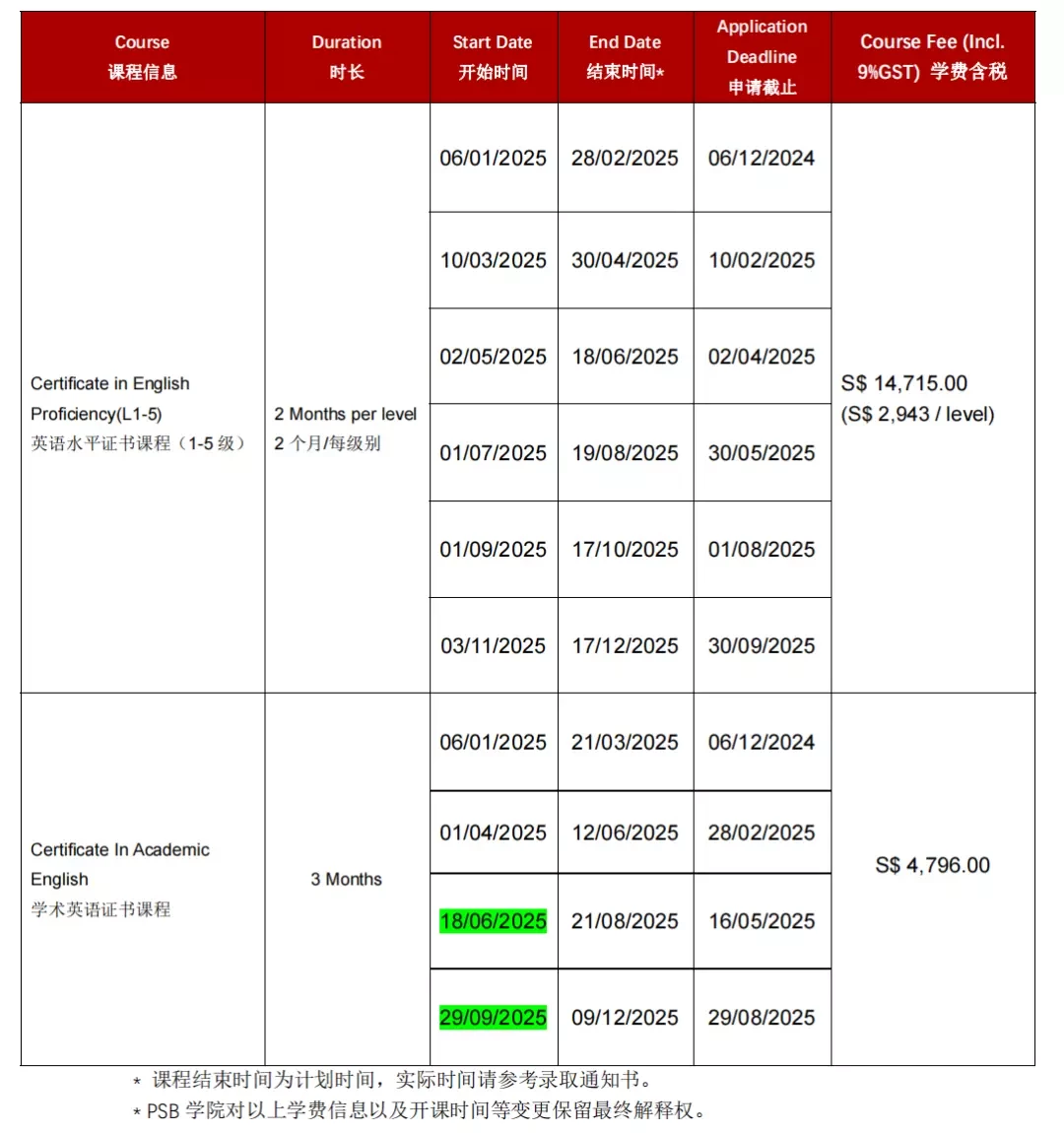 | Course 课程信息 | Duration 时长 | Start Date 开始时间 | End Date 结束时间* | Application Deadline 申请截止 | Course Fee (Incl. 9%GST) 学费含税 |
|---|---|---|---|---|---|
| Certificate in English Proficiency(L1-5) 英语水平证书课程（1-5 级） | 2 Months per level 2 个月/每级别 | 06/01/2025 | 28/02/2025 | 06/12/2024 | S$ 14,715.00 (S$ 2,943 / level) |
| | | 10/03/2025 | 30/04/2025 | 10/02/2025 | |
| | | 02/05/2025 | 18/06/2025 | 02/04/2025 | |
| | | 01/07/2025 | 19/08/2025 | 30/05/2025 | |
| | | 01/09/2025 | 17/10/2025 | 01/08/2025 | |
| | | 03/11/2025 | 17/12/2025 | 30/09/2025 | |
| Certificate In Academic English 学术英语证书课程 | 3 Months | 06/01/2025 | 21/03/2025 | 06/12/2024 | S$ 4,796.00 |
| | | 01/04/2025 | 12/06/2025 | 28/02/2025 | |
| | | 18/06/2025 | 21/08/2025 | 16/05/2025 | |
| | | 29/09/2025 | 09/12/2025 | 29/08/2025 | |

* 课程结束时间为计划时间，实际时间请参考录取通知书。
* PSB 学院对以上学费信息以及开课时间等变更保留最终解释权。